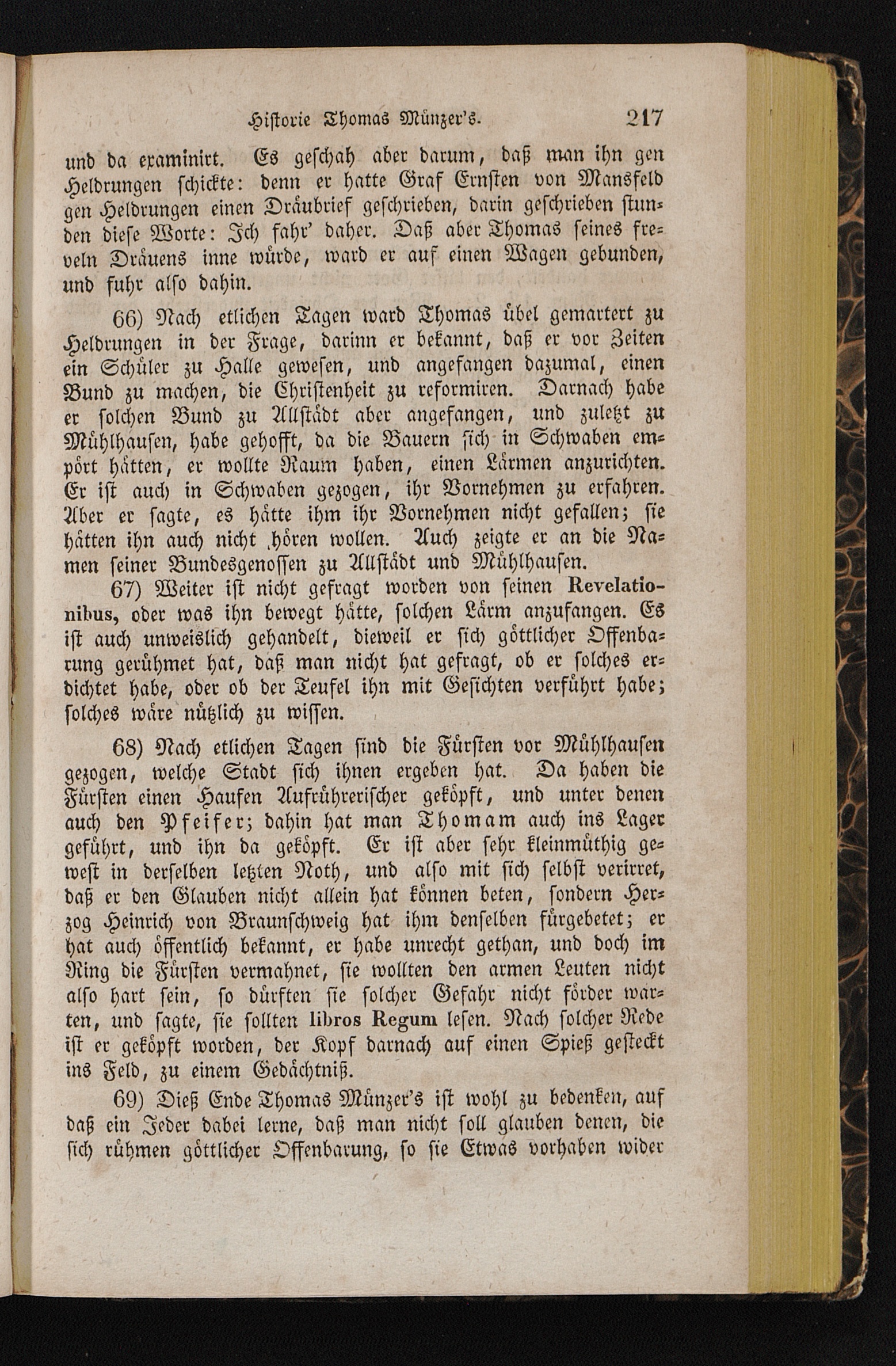 Historie Thomas Münzer's. 217

und da examinirt. Es geschah aber darum, daß man ihn gen Heldrungen schickte: denn er hatte Graf Ernsten von Mansfeld gen Heldrungen einen Dräubrief geschrieben, darin geschrieben stunden diese Worte: Ich fahr' daher. Daß aber Thomas seines freveln Dräuens inne würde, ward er auf einen Wagen gebunden, und fuhr also dahin.

66) Nach etlichen Tagen ward Thomas übel gemartert zu Heldrungen in der Frage, darinn er bekannt, daß er vor Zeiten ein Schüler zu Halle gewesen, und angefangen dazumal, einen Bund zu machen, die Christenheit zu reformiren. Darnach habe er solchen Bund zu Allstädt aber angefangen, und zuletzt zu Mühlhausen, habe gehofft, da die Bauern sich in Schwaben empört hätten, er wollte Raum haben, einen Lärmen anzurichten. Er ist auch in Schwaben gezogen, ihr Vornehmen zu erfahren. Aber er sagte, es hätte ihm ihr Vornehmen nicht gefallen; sie hätten ihn auch nicht hören wollen. Auch zeigte er an die Namen seiner Bundesgenossen zu Allstädt und Mühlhausen.

67) Weiter ist nicht gefragt worden von seinen Revelationibus, oder was ihn bewegt hätte, solchen Lärm anzufangen. Es ist auch unweislich gehandelt, dieweil er sich göttlicher Offenbarung gerühmet hat, daß man nicht hat gefragt, ob er solches erdichtet habe, oder ob der Teufel ihn mit Gesichten verführt habe; solches wäre nützlich zu wissen.

68) Nach etlichen Tagen sind die Fürsten vor Mühlhausen gezogen, welche Stadt sich ihnen ergeben hat. Da haben die Fürsten einen Haufen Aufrührerischer geköpft, und unter denen auch den Pfeifer; dahin hat man Thomam auch ins Lager geführt, und ihn da geköpft. Er ist aber sehr kleinmüthig gewest in derselben letzten Noth, und also mit sich selbst verirret, daß er den Glauben nicht allein hat können beten, sondern Herzog Heinrich von Braunschweig hat ihm denselben fürgebetet; er hat auch öffentlich bekannt, er habe unrecht gethan, und doch im Ring die Fürsten vermahnet, sie wollten den armen Leuten nicht also hart sein, so dürften sie solcher Gefahr nicht förder warten, und sagte, sie sollten libros Regum lesen. Nach solcher Rede ist er geköpft worden, der Kopf darnach auf einen Spieß gesteckt ins Feld, zu einem Gedächtniß.

69) Dieß Ende Thomas Münzer's ist wohl zu bedenken, auf daß ein Jeder dabei lerne, daß man nicht soll glauben denen, die sich rühmen göttlicher Offenbarung, so sie Etwas vorhaben wider